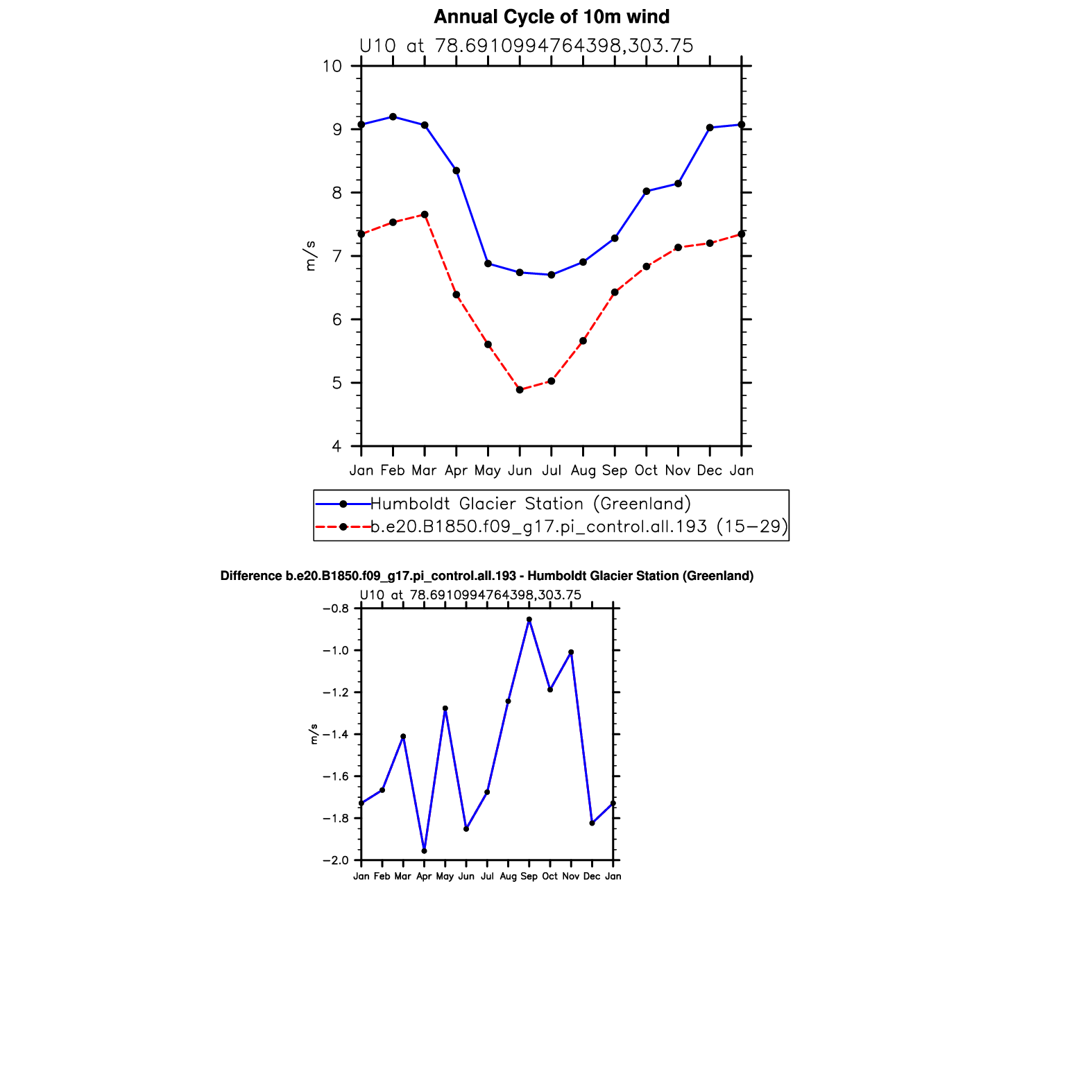 Annual Cycle of 10m wind

U10 at 78.6910994764398,303.75

10
9
8
7
6
5
4

m/s

Jan Feb Mar Apr May Jun Jul Aug Sep Oct Nov Dec Jan

Humboldt Glacier Station (Greenland)
b.e20.B1850.f09_g17.pi_control.all.193 (15−29)

Difference b.e20.B1850.f09_g17.pi_control.all.193 - Humboldt Glacier Station (Greenland)

U10 at 78.6910994764398,303.75

−0.8
−1.0
−1.2
−1.4
−1.6
−1.8
−2.0

m/s

Jan Feb Mar Apr May Jun Jul Aug Sep Oct Nov Dec Jan